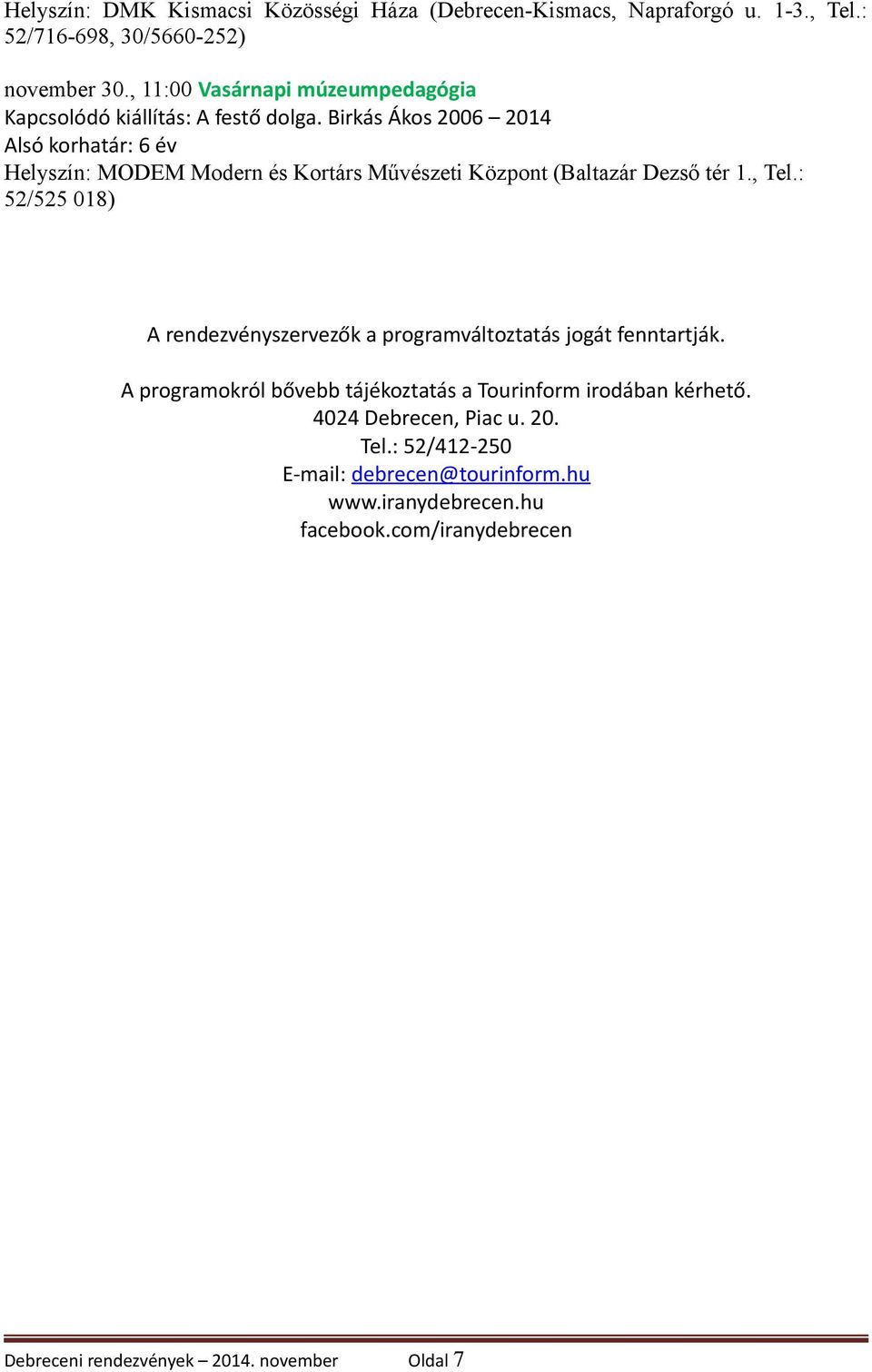 Helyszín: DMK Kismacsi Közösségi Háza (Debrecen-Kismacs, Napraforgó u. 1-3., Tel.: 52/716-698, 30/5660-252)

november 30., 11:00 Vasárnapi múzeumpedagógia
Kapcsolódó kiállítás: A festő dolga. Birkás Ákos 2006 – 2014
Alsó korhatár: 6 év
Helyszín: MODEM Modern és Kortárs Művészeti Központ (Baltazár Dezső tér 1., Tel.: 52/525 018)

A rendezvényszervezők a programváltoztatás jogát fenntartják.

A programokról bővebb tájékoztatás a Tourinform irodában kérhető.
4024 Debrecen, Piac u. 20.
Tel.: 52/412-250
E-mail: debrecen@tourinform.hu
www.iranydebrecen.hu
facebook.com/iranydebrecen

Debreceni rendezvények – 2014. november Oldal 7